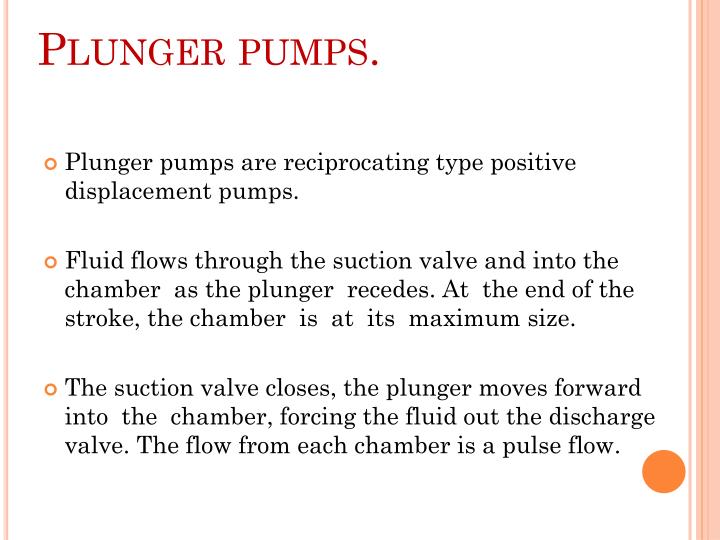 PLUNGER PUMPS.

Plunger pumps are reciprocating type positive displacement pumps.

Fluid flows through the suction valve and into the chamber as the plunger recedes. At the end of the stroke, the chamber is at its maximum size.

The suction valve closes, the plunger moves forward into the chamber, forcing the fluid out the discharge valve. The flow from each chamber is a pulse flow.